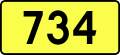 734